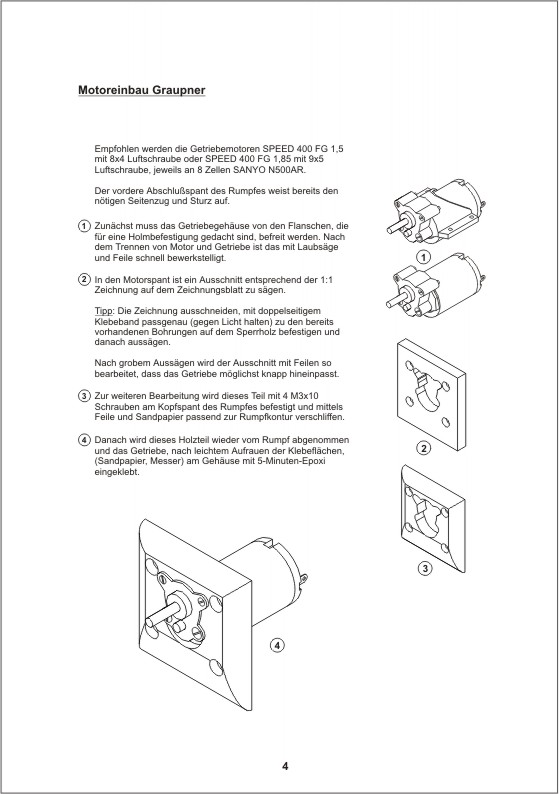 Motoreinbau Graupner

Empfohlen werden die Getriebemotoren SPEED 400 FG 1,5 mit 8x4 Luftschraube oder SPEED 400 FG 1,85 mit 9x5 Luftschraube, jeweils an 8 Zellen SANYO N500AR.

Der vordere Abschlußspant des Rumpfes weist bereits den nötigen Seitenzug und Sturz auf.

1 Zunächst muss das Getriebegehäuse von den Flanschen, die für eine Holmbefestigung gedacht sind, befreit werden. Nach dem Trennen von Motor und Getriebe ist das mit Laubsäge und Feile schnell bewerkstelligt.

2 In den Motorspant ist ein Ausschnitt entsprechend der 1:1 Zeichnung auf dem Zeichnungsblatt zu sägen.

Tipp: Die Zeichnung ausschneiden, mit doppelseitigem Klebeband passgenau (gegen Licht halten) zu den bereits vorhandenen Bohrungen auf dem Sperrholz befestigen und danach aussägen.

Nach grobem Aussägen wird der Ausschnitt mit Feilen so bearbeitet, dass das Getriebe möglichst knapp hineinpasst.

3 Zur weiteren Bearbeitung wird dieses Teil mit 4 M3x10 Schrauben am Kopfspant des Rumpfes befestigt und mittels Feile und Sandpapier passend zur Rumpfkontur verschliffen.

4 Danach wird dieses Holzteil wieder vom Rumpf abgenommen und das Getriebe, nach leichtem Aufrauen der Klebeflächen, (Sandpapier, Messer) am Gehäuse mit 5-Minuten-Epoxi eingeklebt.

1

2

3

4

4